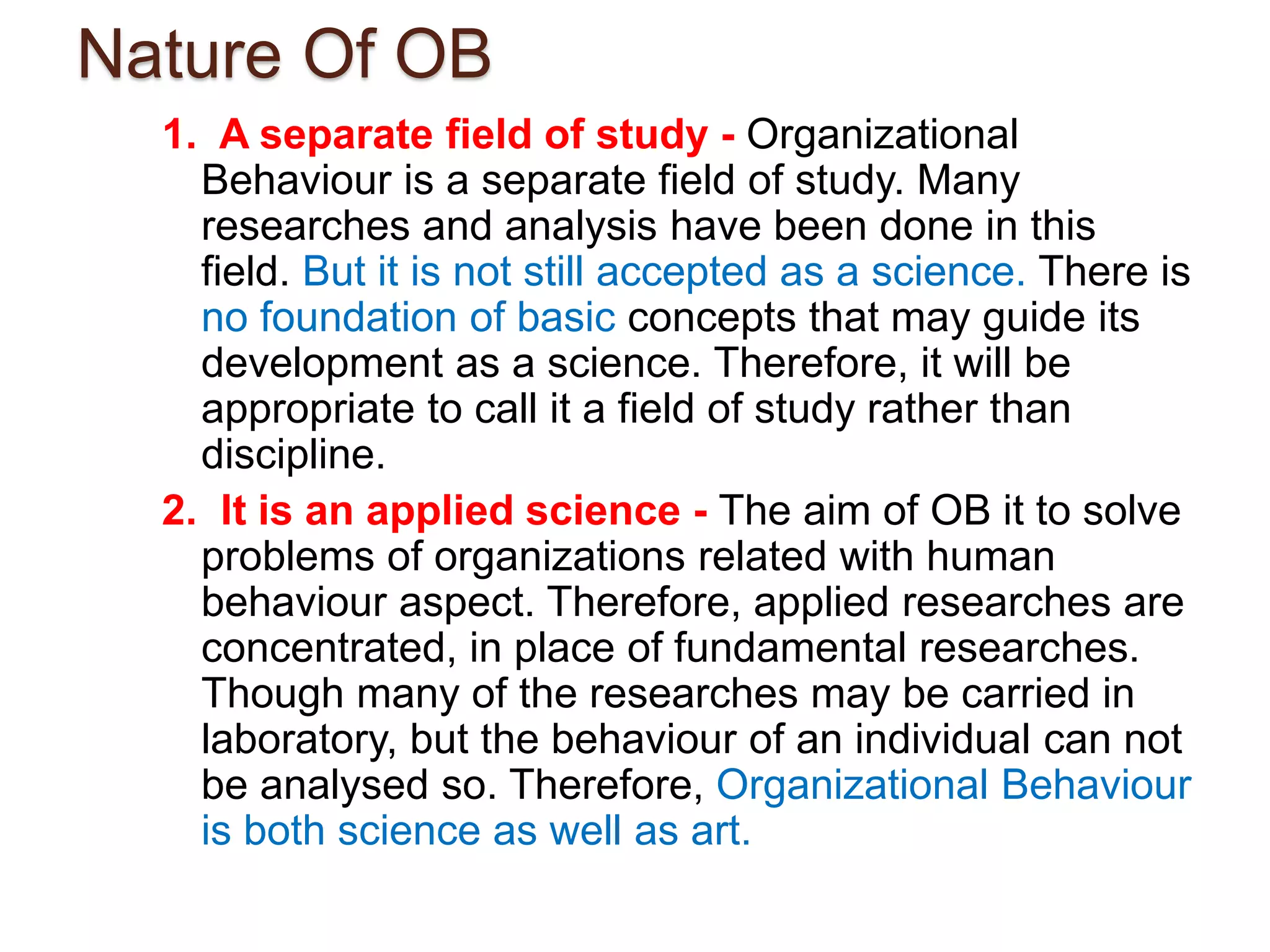 Nature Of OB

1. A separate field of study - Organizational Behaviour is a separate field of study. Many researches and analysis have been done in this field. But it is not still accepted as a science. There is no foundation of basic concepts that may guide its development as a science. Therefore, it will be appropriate to call it a field of study rather than discipline.

2. It is an applied science - The aim of OB it to solve problems of organizations related with human behaviour aspect. Therefore, applied researches are concentrated, in place of fundamental researches. Though many of the researches may be carried in laboratory, but the behaviour of an individual can not be analysed so. Therefore, Organizational Behaviour is both science as well as art.